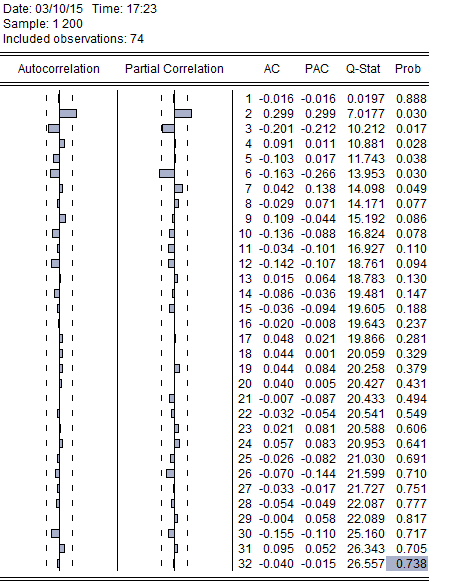 Date: 03/10/15 Time: 17:23
Sample: 1 200
Included observations: 74

| Autocorrelation | Partial Correlation | | AC | PAC | Q-Stat | Prob |
|---|---|---|---|---|---|---|
| | | 1 | -0.016 | -0.016 | 0.0197 | 0.888 |
| | | 2 | 0.299 | 0.299 | 7.0177 | 0.030 |
| | | 3 | -0.201 | -0.212 | 10.212 | 0.017 |
| | | 4 | 0.091 | 0.011 | 10.881 | 0.028 |
| | | 5 | -0.103 | 0.017 | 11.743 | 0.038 |
| | | 6 | -0.163 | -0.266 | 13.953 | 0.030 |
| | | 7 | 0.042 | 0.138 | 14.098 | 0.049 |
| | | 8 | -0.029 | 0.071 | 14.171 | 0.077 |
| | | 9 | 0.109 | -0.044 | 15.192 | 0.086 |
| | | 10 | -0.136 | -0.088 | 16.824 | 0.078 |
| | | 11 | -0.034 | -0.101 | 16.927 | 0.110 |
| | | 12 | -0.142 | -0.107 | 18.761 | 0.094 |
| | | 13 | 0.015 | 0.064 | 18.783 | 0.130 |
| | | 14 | -0.086 | -0.036 | 19.481 | 0.147 |
| | | 15 | -0.036 | -0.094 | 19.605 | 0.188 |
| | | 16 | -0.020 | -0.008 | 19.643 | 0.237 |
| | | 17 | 0.048 | 0.021 | 19.866 | 0.281 |
| | | 18 | 0.044 | 0.001 | 20.059 | 0.329 |
| | | 19 | 0.044 | 0.084 | 20.258 | 0.379 |
| | | 20 | 0.040 | 0.005 | 20.427 | 0.431 |
| | | 21 | -0.007 | -0.087 | 20.433 | 0.494 |
| | | 22 | -0.032 | -0.054 | 20.541 | 0.549 |
| | | 23 | 0.021 | 0.081 | 20.588 | 0.606 |
| | | 24 | 0.057 | 0.083 | 20.953 | 0.641 |
| | | 25 | -0.026 | -0.082 | 21.030 | 0.691 |
| | | 26 | -0.070 | -0.144 | 21.599 | 0.710 |
| | | 27 | -0.033 | -0.017 | 21.727 | 0.751 |
| | | 28 | -0.054 | -0.049 | 22.087 | 0.777 |
| | | 29 | -0.004 | 0.058 | 22.089 | 0.817 |
| | | 30 | -0.155 | -0.110 | 25.160 | 0.717 |
| | | 31 | 0.095 | 0.052 | 26.343 | 0.705 |
| | | 32 | -0.040 | -0.015 | 26.557 | 0.738 |